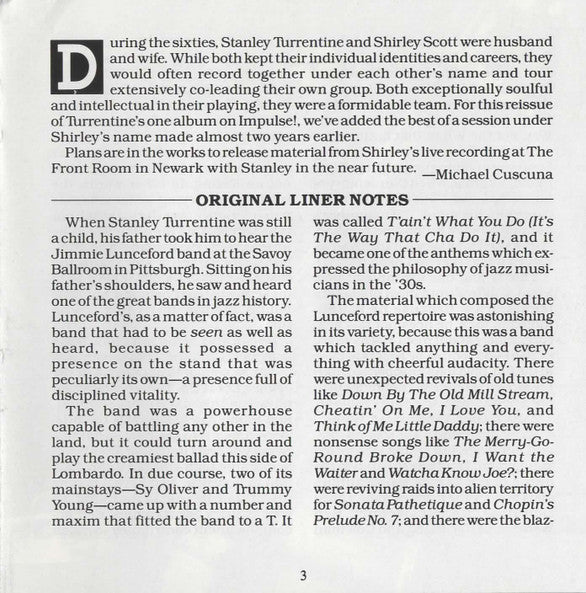 During the sixties, Stanley Turrentine and Shirley Scott were husband and wife. While both kept their individual identities and careers, they would often record together under each other's name and tour extensively co-leading their own group. Both exceptionally soulful and intellectual in their playing, they were a formidable team. For this reissue of Turrentine's one album on Impulse!, we've added the best of a session under Shirley's name made almost two years earlier.

Plans are in the works to release material from Shirley's live recording at The Front Room in Newark with Stanley in the near future. —Michael Cuscuna

ORIGINAL LINER NOTES

When Stanley Turrentine was still a child, his father took him to hear the Jimmie Lunceford band at the Savoy Ballroom in Pittsburgh. Sitting on his father's shoulders, he saw and heard one of the great bands in jazz history. Lunceford's, as a matter of fact, was a band that had to be seen as well as heard, because it possessed a presence on the stand that was peculiarly its own—a presence full of disciplined vitality.

The band was a powerhouse capable of battling any other in the land, but it could turn around and play the creamiest ballad this side of Lombardo. In due course, two of its mainstays—Sy Oliver and Trummy Young—came up with a number and maxim that fitted the band to a T. It was called T'ain't What You Do (It's The Way That Cha Do It), and it became one of the anthems which expressed the philosophy of jazz musicians in the '30s.

The material which composed the Lunceford repertoire was astonishing in its variety, because this was a band which tackled anything and everything with cheerful audacity. There were unexpected revivals of old tunes like Down By The Old Mill Stream, Cheatin' On Me, I Love You, and Think of Me Little Daddy; there were nonsense songs like The Merry-Go-Round Broke Down, I Want the Waiter and Watcha Know Joe?; there were reviving raids into alien territory for Sonata Pathetique and Chopin's Prelude No. 7; and there were the blaz-

3